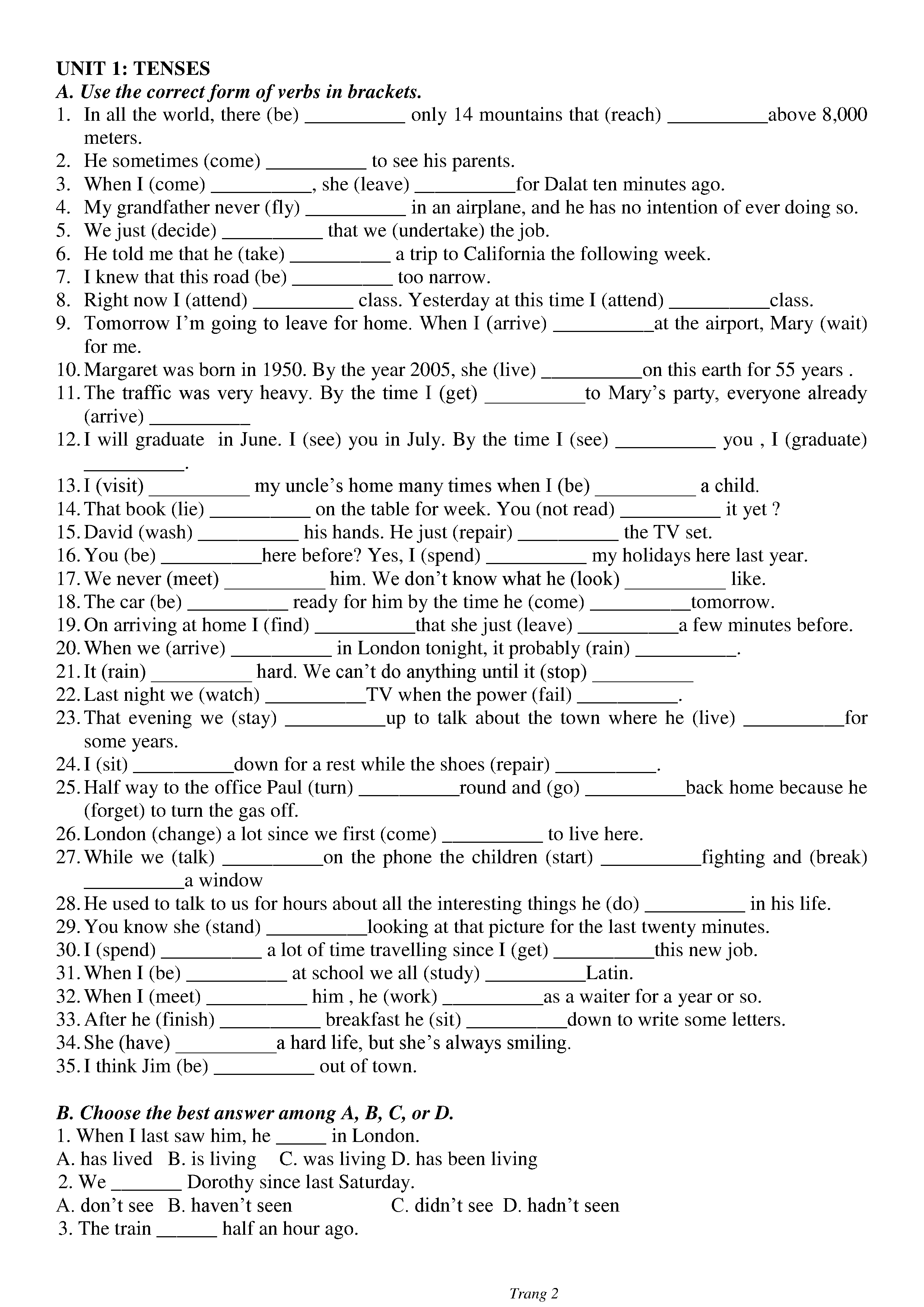 UNIT 1: TENSES

A. Use the correct form of verbs in brackets.

1. In all the world, there (be) __________ only 14 mountains that (reach) __________above 8,000 meters.
2. He sometimes (come) __________ to see his parents.
3. When I (come) __________, she (leave) __________for Dalat ten minutes ago.
4. My grandfather never (fly) __________ in an airplane, and he has no intention of ever doing so.
5. We just (decide) __________ that we (undertake) the job.
6. He told me that he (take) __________ a trip to California the following week.
7. I knew that this road (be) __________ too narrow.
8. Right now I (attend) __________ class. Yesterday at this time I (attend) __________class.
9. Tomorrow I'm going to leave for home. When I (arrive) __________at the airport, Mary (wait) for me.
10. Margaret was born in 1950. By the year 2005, she (live) __________on this earth for 55 years .
11. The traffic was very heavy. By the time I (get) __________to Mary's party, everyone already (arrive) __________
12. I will graduate in June. I (see) you in July. By the time I (see) __________ you , I (graduate) __________.
13. I (visit) __________ my uncle's home many times when I (be) __________ a child.
14. That book (lie) __________ on the table for week. You (not read) __________ it yet ?
15. David (wash) __________ his hands. He just (repair) __________ the TV set.
16. You (be) __________here before? Yes, I (spend) __________ my holidays here last year.
17. We never (meet) __________ him. We don't know what he (look) __________ like.
18. The car (be) __________ ready for him by the time he (come) __________tomorrow.
19. On arriving at home I (find) __________that she just (leave) __________a few minutes before.
20. When we (arrive) __________ in London tonight, it probably (rain) __________.
21. It (rain) __________ hard. We can't do anything until it (stop) __________
22. Last night we (watch) __________TV when the power (fail) __________.
23. That evening we (stay) __________up to talk about the town where he (live) __________for some years.
24. I (sit) __________down for a rest while the shoes (repair) __________.
25. Half way to the office Paul (turn) __________round and (go) __________back home because he (forget) to turn the gas off.
26. London (change) a lot since we first (come) __________ to live here.
27. While we (talk) __________on the phone the children (start) __________fighting and (break) __________a window
28. He used to talk to us for hours about all the interesting things he (do) __________ in his life.
29. You know she (stand) __________looking at that picture for the last twenty minutes.
30. I (spend) __________ a lot of time travelling since I (get) __________this new job.
31. When I (be) __________ at school we all (study) __________Latin.
32. When I (meet) __________ him , he (work) __________as a waiter for a year or so.
33. After he (finish) __________ breakfast he (sit) __________down to write some letters.
34. She (have) __________a hard life, but she's always smiling.
35. I think Jim (be) __________ out of town.

B. Choose the best answer among A, B, C, or D.

1. When I last saw him, he _____ in London.
A. has lived B. is living C. was living D. has been living
2. We _______ Dorothy since last Saturday.
A. don't see B. haven't seen C. didn't see D. hadn't seen
3. The train ______ half an hour ago.

Trang 2